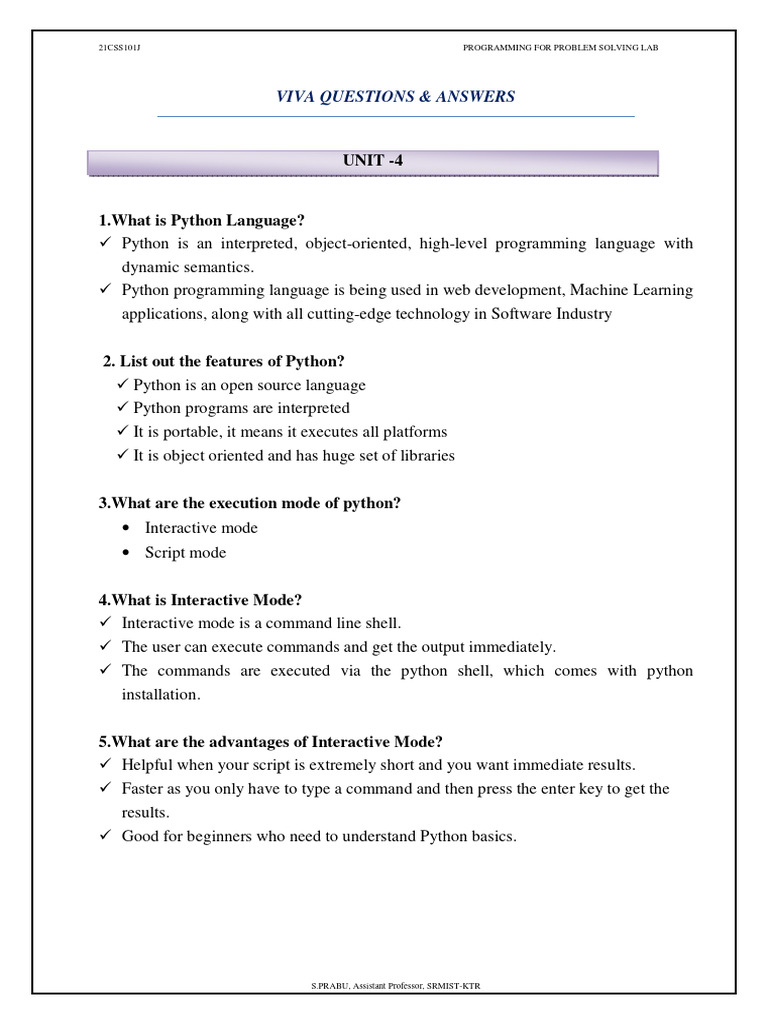 21CSS101J

PROGRAMMING FOR PROBLEM SOLVING LAB

VIVA QUESTIONS & ANSWERS

UNIT -4

1.What is Python Language?
✓ Python is an interpreted, object-oriented, high-level programming language with dynamic semantics.
✓ Python programming language is being used in web development, Machine Learning applications, along with all cutting-edge technology in Software Industry

2. List out the features of Python?
✓ Python is an open source language
✓ Python programs are interpreted
✓ It is portable, it means it executes all platforms
✓ It is object oriented and has huge set of libraries

3.What are the execution mode of python?
• Interactive mode
• Script mode

4.What is Interactive Mode?
✓ Interactive mode is a command line shell.
✓ The user can execute commands and get the output immediately.
✓ The commands are executed via the python shell, which comes with python installation.

5.What are the advantages of Interactive Mode?
✓ Helpful when your script is extremely short and you want immediate results.
✓ Faster as you only have to type a command and then press the enter key to get the results.
✓ Good for beginners who need to understand Python basics.

S.PRABU, Assistant Professor, SRMIST-KTR